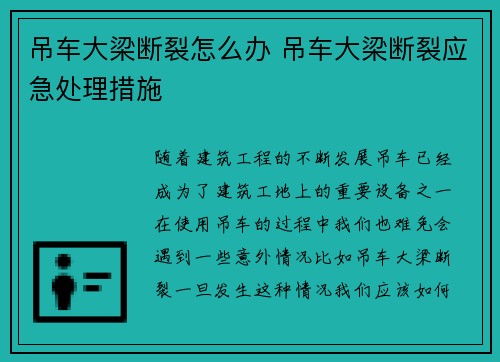 吊车大梁断裂怎么办 吊车大梁断裂应急处理措施

随着建筑工程的不断发展吊车已经成为了建筑工地上的重要设备之一在使用吊车的过程中我们也难免会遇到一些意外情况比如吊车大梁断裂一旦发生这种情况我们应该如何